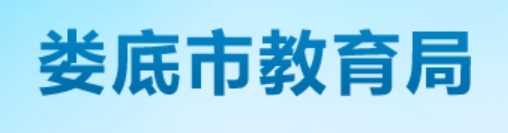 娄底市教育局